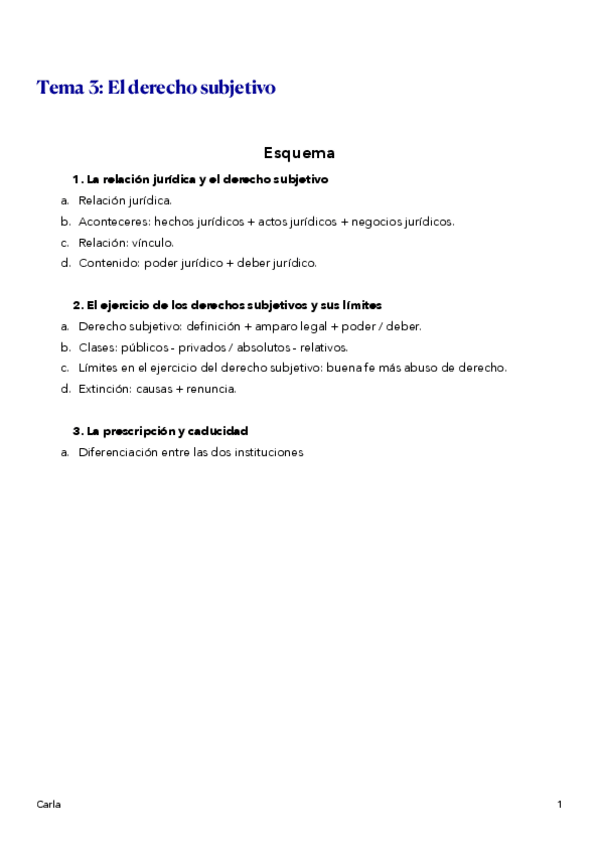 Tema 3: El derecho subjetivo

Esquema

1. La relación jurídica y el derecho subjetivo

a. Relación jurídica.
b. Aconteceres: hechos jurídicos + actos jurídicos + negocios jurídicos.
c. Relación: vínculo.
d. Contenido: poder jurídico + deber jurídico.

2. El ejercicio de los derechos subjetivos y sus límites

a. Derecho subjetivo: definición + amparo legal + poder / deber.
b. Clases: públicos - privados / absolutos - relativos.
c. Límites en el ejercicio del derecho subjetivo: buena fe más abuso de derecho.
d. Extinción: causas + renuncia.

3. La prescripción y caducidad

a. Diferenciación entre las dos instituciones

Carla

1